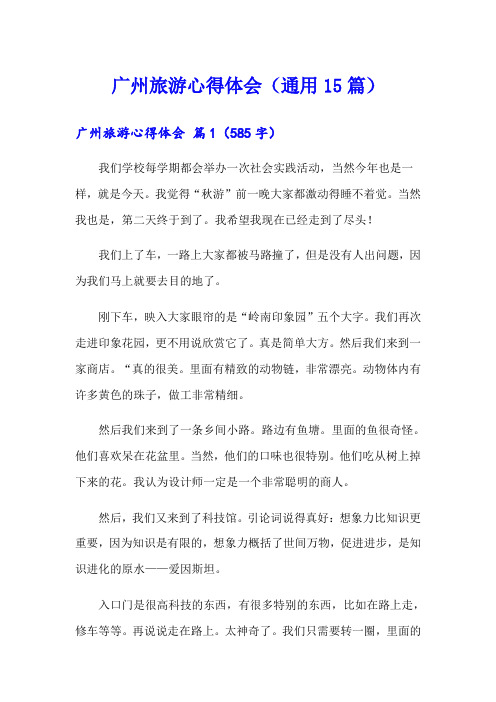 广州旅游心得体会（通用15篇）

广州旅游心得体会 篇1（585字）

我们学校每学期都会举办一次社会实践活动，当然今年也是一样，就是今天。我觉得“秋游”前一晚大家都激动得睡不着觉。当然我也是，第二天终于到了。我希望我现在已经走到了尽头！

我们上了车，一路上大家都被马路撞了，但是没有人出问题，因为我们马上就要去目的地了。

刚下车，映入大家眼帘的是“岭南印象园”五个大字。我们再次走进印象花园，更不用说欣赏它了。真是简单大方。然后我们来到一家商店。“真的很美。里面有精致的动物链，非常漂亮。动物体内有许多黄色的珠子，做工非常精细。

然后我们来到了一条乡间小路。路边有鱼塘。里面的鱼很奇怪。他们喜欢呆在花盆里。当然，他们的口味也很特别。他们吃从树上掉下来的花。我认为设计师一定是一个非常聪明的商人。

然后，我们又来到了科技馆。引论词说得真好：想象力比知识更重要，因为知识是有限的，想象力概括了世间万物，促进进步，是知识进化的原水——爱因斯坦。

入口门是很高科技的东西，有很多特别的东西，比如在路上走，修车等等。再说说走在路上。太神奇了。我们只需要转一圈，里面的